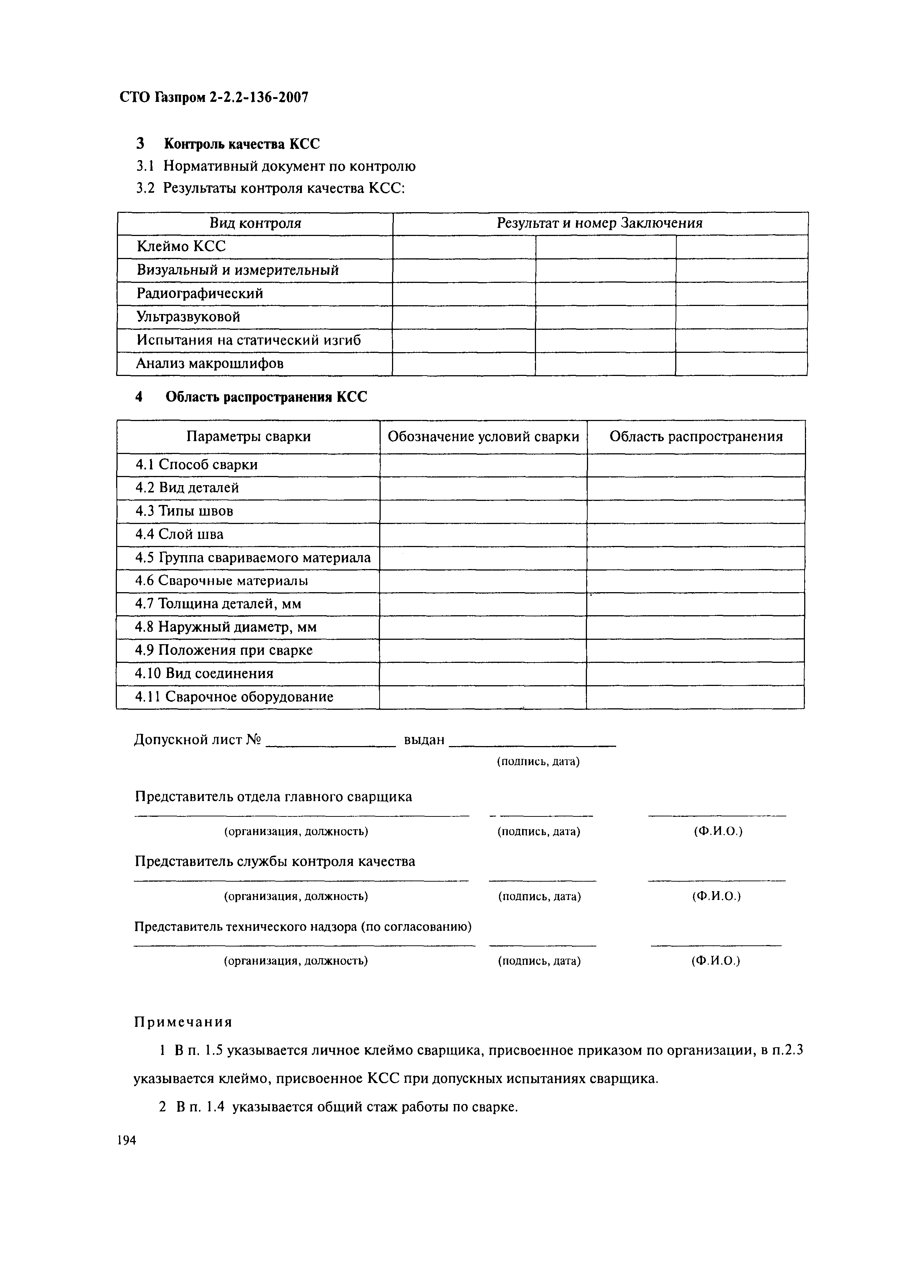 СТО Газпром 2-2.2-136-2007

3 Контроль качества КСС

3.1 Нормативный документ по контролю

3.2 Результаты контроля качества КСС:

| Вид контроля | Результат и номер Заключения | | |
|---|---|---|---|
| Клеймо КСС | | | |
| Визуальный и измерительный | | | |
| Радиографический | | | |
| Ультразвуковой | | | |
| Испытания на статический изгиб | | | |
| Анализ макрошлифов | | | |

4 Область распространения КСС

| Параметры сварки | Обозначение условий сварки | Область распространения |
|---|---|---|
| 4.1 Способ сварки | | |
| 4.2 Вид деталей | | |
| 4.3 Типы швов | | |
| 4.4 Слой шва | | |
| 4.5 Группа свариваемого материала | | |
| 4.6 Сварочные материалы | | |
| 4.7 Толщина деталей, мм | | |
| 4.8 Наружный диаметр, мм | | |
| 4.9 Положения при сварке | | |
| 4.10 Вид соединения | | |
| 4.11 Сварочное оборудование | | |

Допускной лист № ________________ выдан ____________________
(подпись, дата)

Представитель отдела главного сварщика
(организация, должность) (подпись, дата) (Ф.И.О.)

Представитель службы контроля качества
(организация, должность) (подпись, дата) (Ф.И.О.)

Представитель технического надзора (по согласованию)
(организация, должность) (подпись, дата) (Ф.И.О.)

Примечания

1 В п. 1.5 указывается личное клеймо сварщика, присвоенное приказом по организации, в п.2.3 указывается клеймо, присвоенное КСС при допускных испытаниях сварщика.

2 В п. 1.4 указывается общий стаж работы по сварке.

194